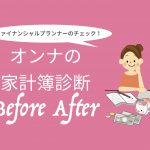 ァイナンシャルプランナーのチェック！

オンナの
家計簿診断
Before After